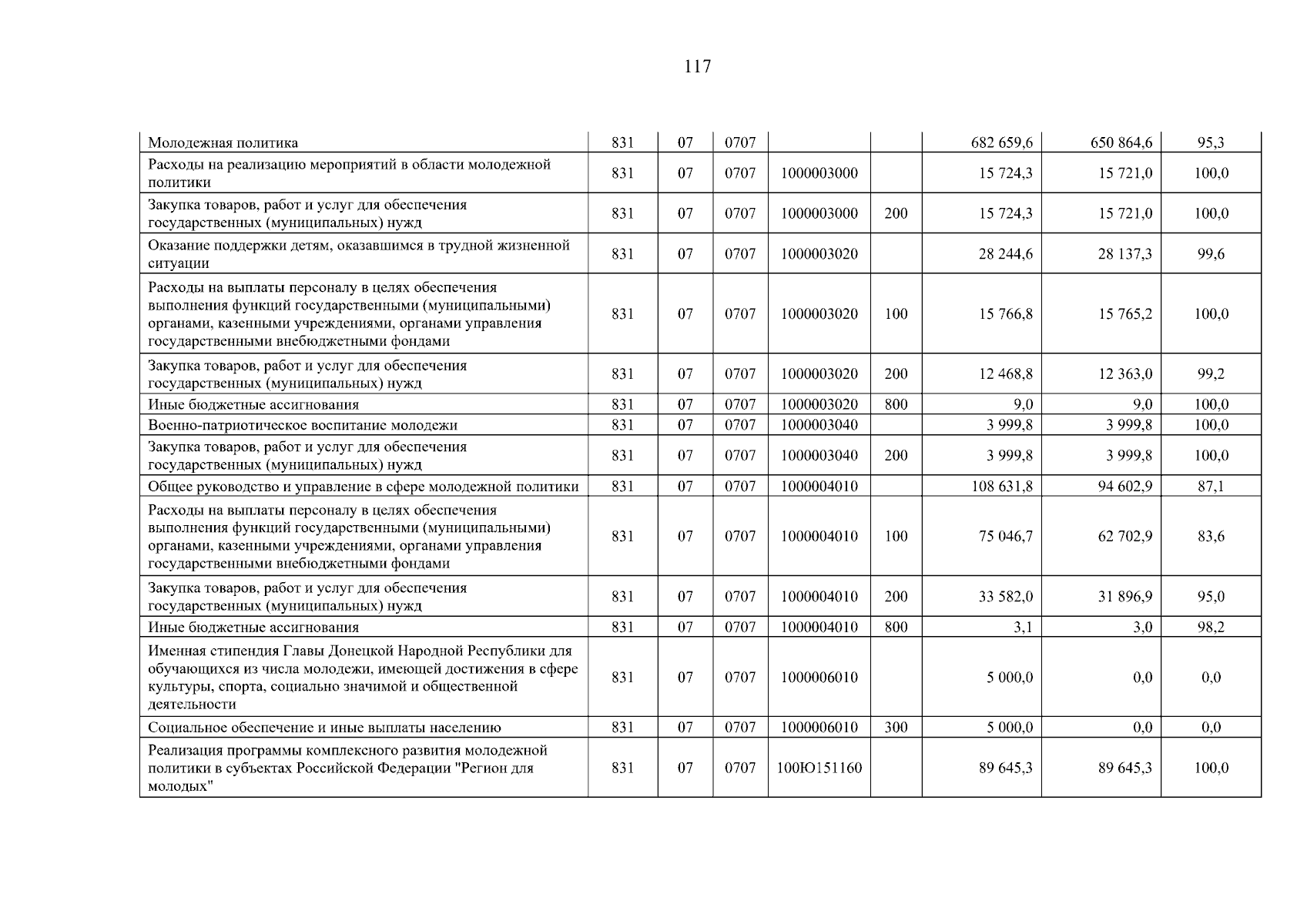 117

| Молодежная политика | 831 | 07 | 0707 |  |  | 682 659,6 | 650 864,6 | 95,3 |
|---|---|---|---|---|---|---|---|---|
| Расходы на реализацию мероприятий в области молодежной политики | 831 | 07 | 0707 | 1000003000 |  | 15 724,3 | 15 721,0 | 100,0 |
| Закупка товаров, работ и услуг для обеспечения государственных (муниципальных) нужд | 831 | 07 | 0707 | 1000003000 | 200 | 15 724,3 | 15 721,0 | 100,0 |
| Оказание поддержки детям, оказавшимся в трудной жизненной ситуации | 831 | 07 | 0707 | 1000003020 |  | 28 244,6 | 28 137,3 | 99,6 |
| Расходы на выплаты персоналу в целях обеспечения выполнения функций государственными (муниципальными) органами, казенными учреждениями, органами управления государственными внебюджетными фондами | 831 | 07 | 0707 | 1000003020 | 100 | 15 766,8 | 15 765,2 | 100,0 |
| Закупка товаров, работ и услуг для обеспечения государственных (муниципальных) нужд | 831 | 07 | 0707 | 1000003020 | 200 | 12 468,8 | 12 363,0 | 99,2 |
| Иные бюджетные ассигнования | 831 | 07 | 0707 | 1000003020 | 800 | 9,0 | 9,0 | 100,0 |
| Военно-патриотическое воспитание молодежи | 831 | 07 | 0707 | 1000003040 |  | 3 999,8 | 3 999,8 | 100,0 |
| Закупка товаров, работ и услуг для обеспечения государственных (муниципальных) нужд | 831 | 07 | 0707 | 1000003040 | 200 | 3 999,8 | 3 999,8 | 100,0 |
| Общее руководство и управление в сфере молодежной политики | 831 | 07 | 0707 | 1000004010 |  | 108 631,8 | 94 602,9 | 87,1 |
| Расходы на выплаты персоналу в целях обеспечения выполнения функций государственными (муниципальными) органами, казенными учреждениями, органами управления государственными внебюджетными фондами | 831 | 07 | 0707 | 1000004010 | 100 | 75 046,7 | 62 702,9 | 83,6 |
| Закупка товаров, работ и услуг для обеспечения государственных (муниципальных) нужд | 831 | 07 | 0707 | 1000004010 | 200 | 33 582,0 | 31 896,9 | 95,0 |
| Иные бюджетные ассигнования | 831 | 07 | 0707 | 1000004010 | 800 | 3,1 | 3,0 | 98,2 |
| Именная стипендия Главы Донецкой Народной Республики для обучающихся из числа молодежи, имеющей достижения в сфере культуры, спорта, социально значимой и общественной деятельности | 831 | 07 | 0707 | 1000006010 |  | 5 000,0 | 0,0 | 0,0 |
| Социальное обеспечение и иные выплаты населению | 831 | 07 | 0707 | 1000006010 | 300 | 5 000,0 | 0,0 | 0,0 |
| Реализация программы комплексного развития молодежной политики в субъектах Российской Федерации "Регион для молодых" | 831 | 07 | 0707 | 100Ю151160 |  | 89 645,3 | 89 645,3 | 100,0 |